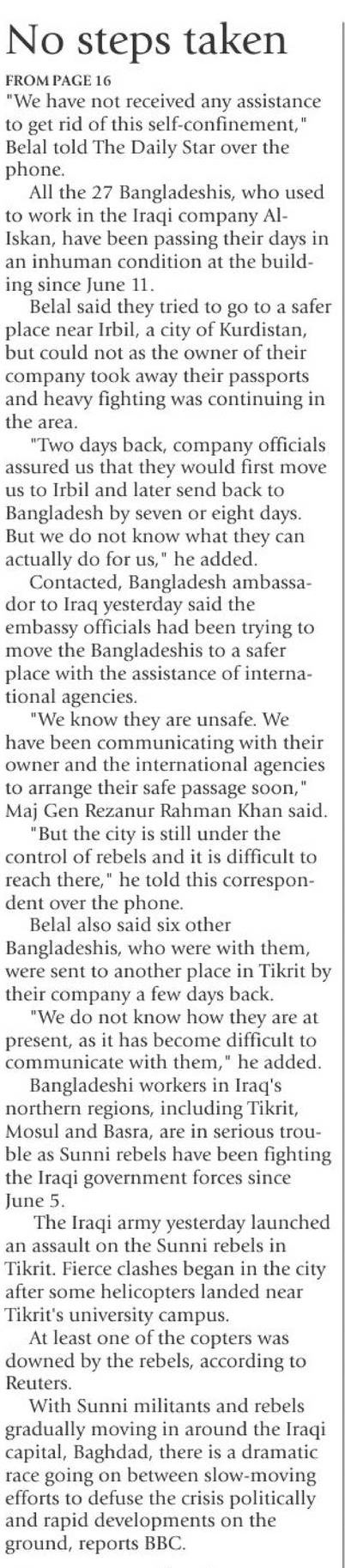 No steps taken

FROM PAGE 16

"We have not received any assistance to get rid of this self-confinement," Belal told The Daily Star over the phone.

All the 27 Bangladeshis, who used to work in the Iraqi company Al-Iskan, have been passing their days in an inhuman condition at the building since June 11.

Belal said they tried to go to a safer place near Irbil, a city of Kurdistan, but could not as the owner of their company took away their passports and heavy fighting was continuing in the area.

"Two days back, company officials assured us that they would first move us to Irbil and later send back to Bangladesh by seven or eight days. But we do not know what they can actually do for us," he added.

Contacted, Bangladesh ambassador to Iraq yesterday said the embassy officials had been trying to move the Bangladeshis to a safer place with the assistance of international agencies.

"We know they are unsafe. We have been communicating with their owner and the international agencies to arrange their safe passage soon," Maj Gen Rezanur Rahman Khan said.

"But the city is still under the control of rebels and it is difficult to reach there," he told this correspondent over the phone.

Belal also said six other Bangladeshis, who were with them, were sent to another place in Tikrit by their company a few days back.

"We do not know how they are at present, as it has become difficult to communicate with them," he added.

Bangladeshi workers in Iraq's northern regions, including Tikrit, Mosul and Basra, are in serious trouble as Sunni rebels have been fighting the Iraqi government forces since June 5.

The Iraqi army yesterday launched an assault on the Sunni rebels in Tikrit. Fierce clashes began in the city after some helicopters landed near Tikrit's university campus.

At least one of the copters was downed by the rebels, according to Reuters.

With Sunni militants and rebels gradually moving in around the Iraqi capital, Baghdad, there is a dramatic race going on between slow-moving efforts to defuse the crisis politically and rapid developments on the ground, reports BBC.